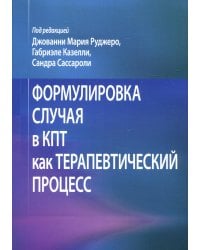 Под редакцией
Джованни Мария Руджеро,
Габриэле Казелли,
Сандра Сассароли

ФОРМУЛИРОВКА СЛУЧАЯ в КПТ как ТЕРАПЕВТИЧЕСКИЙ ПРОЦЕСС